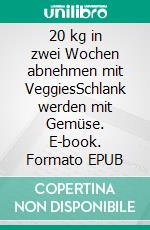 unilibro

20 kg in zwei Wochen abnehmen mit VeggiesSchlank werden mit Gemüse. E-book. Formato EPUB

COPERTINA NON DISPONIBILE